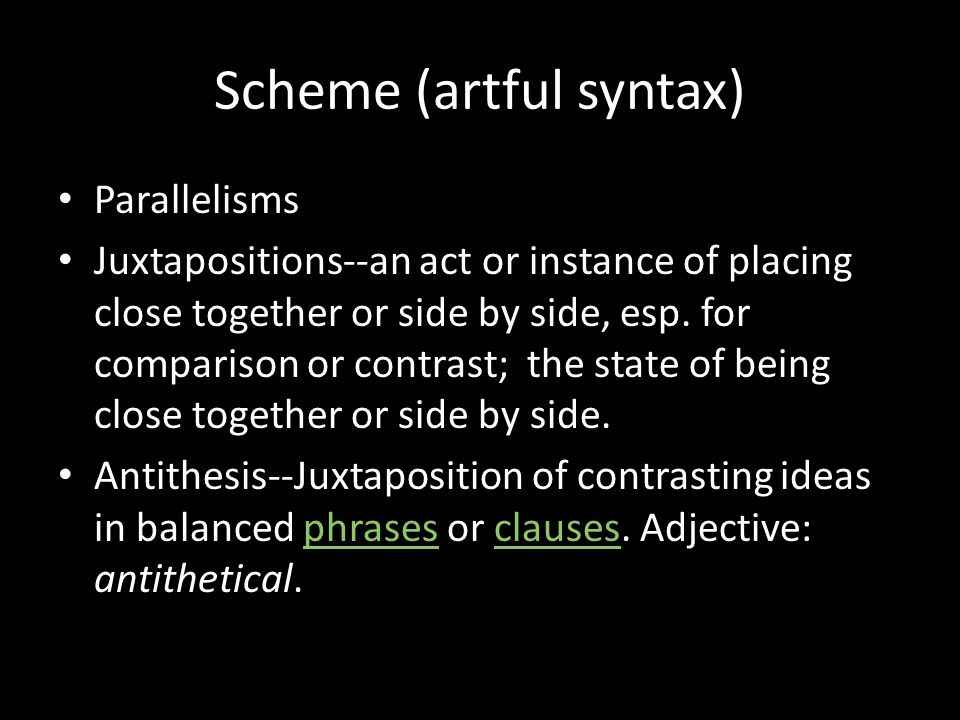 Scheme (artful syntax)

• Parallelisms
• Juxtapositions--an act or instance of placing close together or side by side, esp. for comparison or contrast; the state of being close together or side by side.
• Antithesis--Juxtaposition of contrasting ideas in balanced phrases or clauses. Adjective: antithetical.